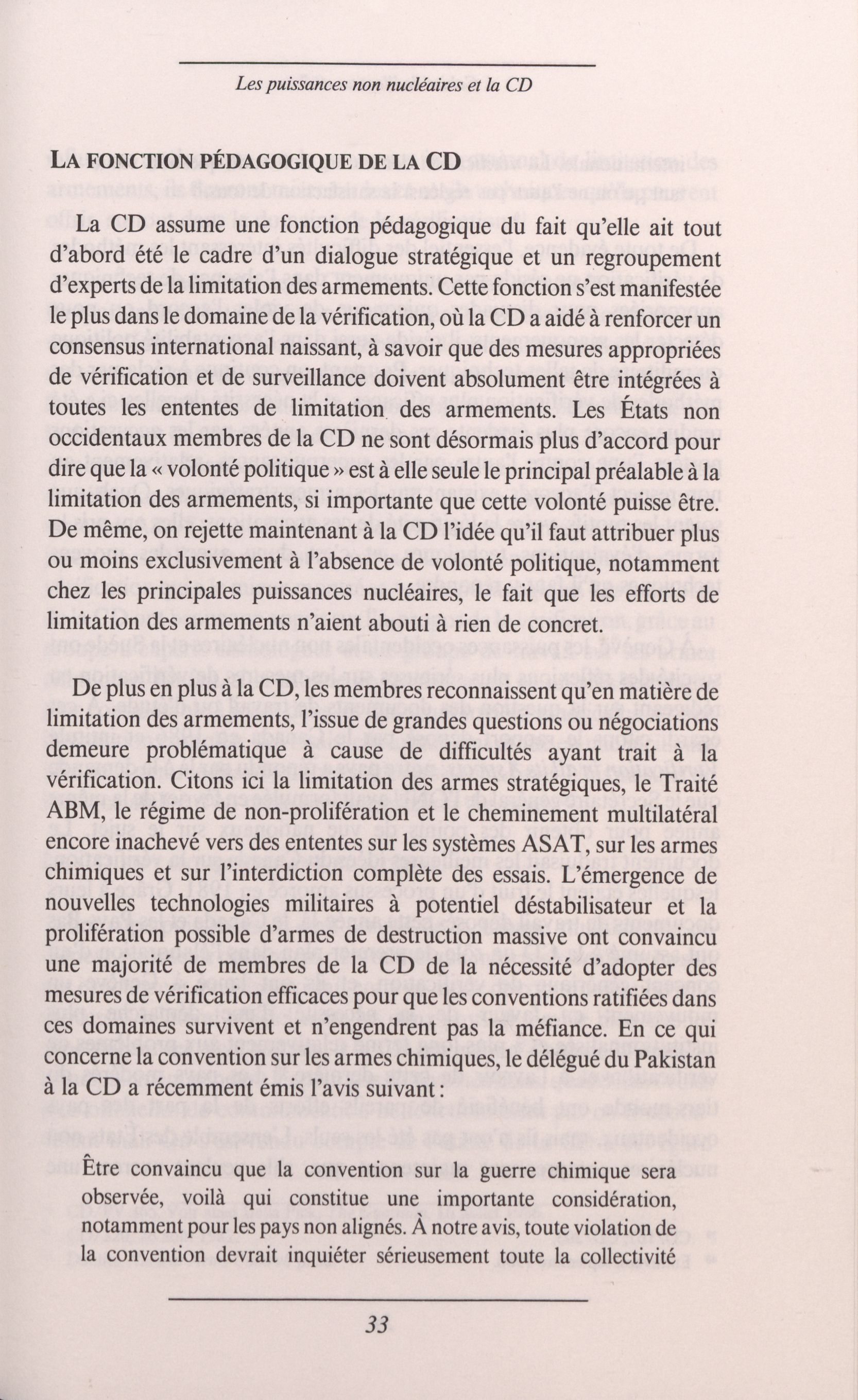 Les puissances non nucléaires et la CD

LA FONCTION PÉDAGOGIQUE DE LA CD

La CD assume une fonction pédagogique du fait qu'elle ait tout d'abord été le cadre d'un dialogue stratégique et un regroupement d'experts de la limitation des armements. Cette fonction s'est manifestée le plus dans le domaine de la vérification, où la CD a aidé à renforcer un consensus international naissant, à savoir que des mesures appropriées de vérification et de surveillance doivent absolument être intégrées à toutes les ententes de limitation des armements. Les États non occidentaux membres de la CD ne sont désormais plus d'accord pour dire que la « volonté politique » est à elle seule le principal préalable à la limitation des armements, si importante que cette volonté puisse être. De même, on rejette maintenant à la CD l'idée qu'il faut attribuer plus ou moins exclusivement à l'absence de volonté politique, notamment chez les principales puissances nucléaires, le fait que les efforts de limitation des armements n'aient abouti à rien de concret.

De plus en plus à la CD, les membres reconnaissent qu'en matière de limitation des armements, l'issue de grandes questions ou négociations demeure problématique à cause de difficultés ayant trait à la vérification. Citons ici la limitation des armes stratégiques, le Traité ABM, le régime de non-prolifération et le cheminement multilatéral encore inachevé vers des ententes sur les systèmes ASAT, sur les armes chimiques et sur l'interdiction complète des essais. L'émergence de nouvelles technologies militaires à potentiel déstabilisateur et la prolifération possible d'armes de destruction massive ont convaincu une majorité de membres de la CD de la nécessité d'adopter des mesures de vérification efficaces pour que les conventions ratifiées dans ces domaines survivent et n'engendrent pas la méfiance. En ce qui concerne la convention sur les armes chimiques, le délégué du Pakistan à la CD a récemment émis l'avis suivant :

Être convaincu que la convention sur la guerre chimique sera observée, voilà qui constitue une importante considération, notamment pour les pays non alignés. À notre avis, toute violation de la convention devrait inquiéter sérieusement toute la collectivité

33